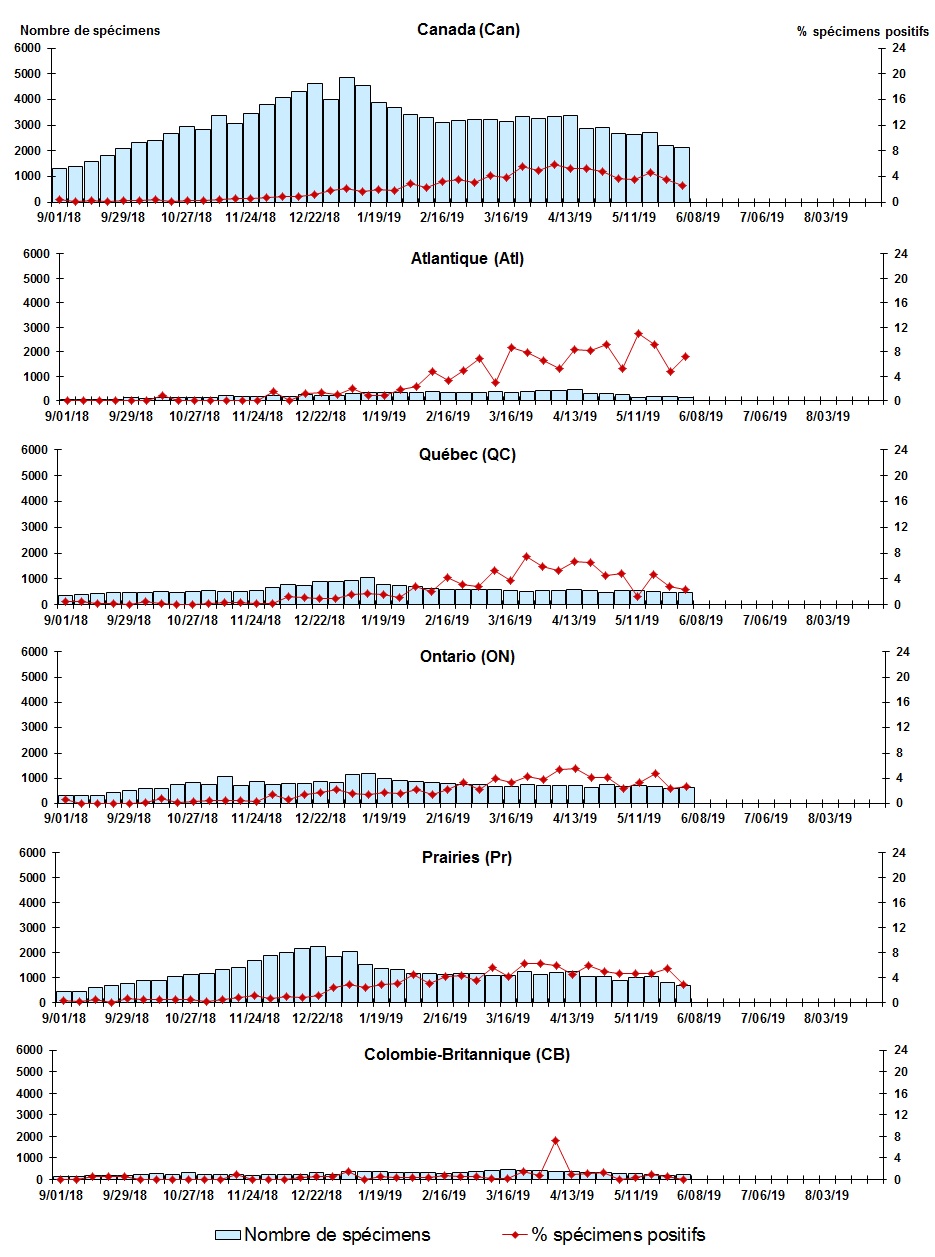 Nombre de spécimens
Canada (Can)
% spécimens positifs
6000
5000
4000
3000
2000
1000
0
24
20
16
12
8
4
0
9/01/18 9/29/18 10/27/18 11/24/18 12/22/18 1/19/19 2/16/19 3/16/19 4/13/19 5/11/19 6/08/19 7/06/19 8/03/19

Atlantique (Atl)
6000
5000
4000
3000
2000
1000
0
24
20
16
12
8
4
0
9/01/18 9/29/18 10/27/18 11/24/18 12/22/18 1/19/19 2/16/19 3/16/19 4/13/19 5/11/19 6/08/19 7/06/19 8/03/19

Québec (QC)
6000
5000
4000
3000
2000
1000
0
24
20
16
12
8
4
0
9/01/18 9/29/18 10/27/18 11/24/18 12/22/18 1/19/19 2/16/19 3/16/19 4/13/19 5/11/19 6/08/19 7/06/19 8/03/19

Ontario (ON)
6000
5000
4000
3000
2000
1000
0
24
20
16
12
8
4
0
9/01/18 9/29/18 10/27/18 11/24/18 12/22/18 1/19/19 2/16/19 3/16/19 4/13/19 5/11/19 6/08/19 7/06/19 8/03/19

Prairies (Pr)
6000
5000
4000
3000
2000
1000
0
24
20
16
12
8
4
0
9/01/18 9/29/18 10/27/18 11/24/18 12/22/18 1/19/19 2/16/19 3/16/19 4/13/19 5/11/19 6/08/19 7/06/19 8/03/19

Colombie-Britannique (CB)
6000
5000
4000
3000
2000
1000
0
24
20
16
12
8
4
0
9/01/18 9/29/18 10/27/18 11/24/18 12/22/18 1/19/19 2/16/19 3/16/19 4/13/19 5/11/19 6/08/19 7/06/19 8/03/19

Nombre de spécimens
% spécimens positifs